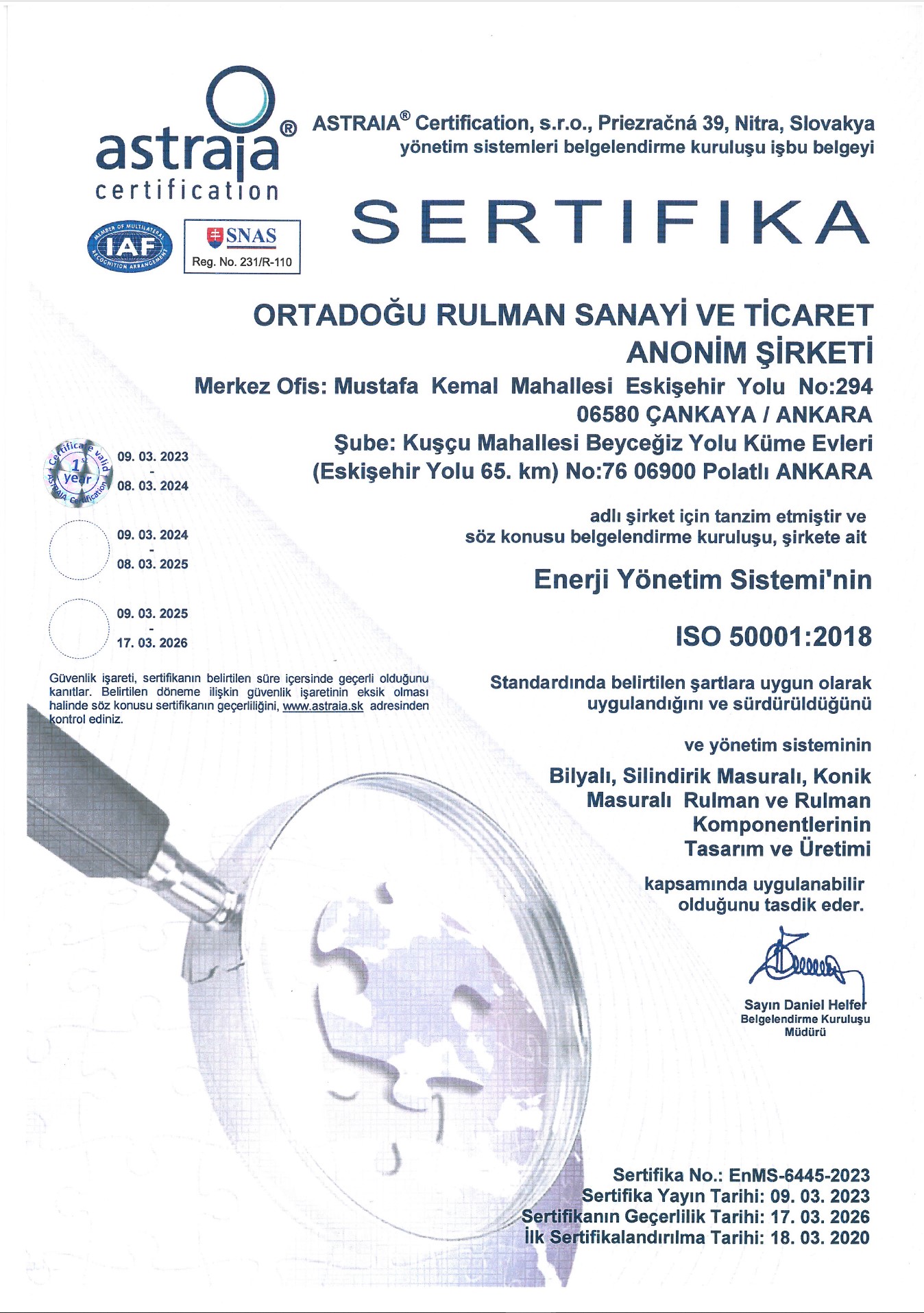 astraia® certification

MEMBER OF MULTILATERAL IAF RECOGNITION ARRANGEMENT

SNAS
Reg. No. 231/R-110

ASTRAIA® Certification, s.r.o., Priezračná 39, Nitra, Slovakya
yönetim sistemleri belgelendirme kuruluşu işbu belgeyi

SERTIFIKA

ORTADOĞU RULMAN SANAYİ VE TİCARET ANONİM ŞİRKETİ
Merkez Ofis: Mustafa Kemal Mahallesi Eskişehir Yolu No:294 06580 ÇANKAYA / ANKARA
Şube: Kuşçu Mahallesi Beyceğiz Yolu Küme Evleri (Eskişehir Yolu 65. km) No:76 06900 Polatlı ANKARA

Certificate valid 1st year ASTRAIA Certification
09. 03. 2023
-
08. 03. 2024

09. 03. 2024
-
08. 03. 2025

09. 03. 2025
-
17. 03. 2026

Güvenlik işareti, sertifikanın belirtilen süre içersinde geçerli olduğunu kanıtlar. Belirtilen döneme ilişkin güvenlik işaretinin eksik olması halinde söz konusu sertifikanın geçerliliğini, www.astraia.sk adresinden kontrol ediniz.

adlı şirket için tanzim etmiştir ve söz konusu belgelendirme kuruluşu, şirkete ait

Enerji Yönetim Sistemi'nin

ISO 50001:2018

Standardında belirtilen şartlara uygun olarak uygulandığını ve sürdürüldüğünü

ve yönetim sisteminin

Bilyalı, Silindirik Masuralı, Konik Masuralı Rulman ve Rulman Komponentlerinin Tasarım ve Üretimi

kapsamında uygulanabilir olduğunu tasdik eder.

Sayın Daniel Helfer
Belgelendirme Kuruluşu Müdürü

Sertifika No.: EnMS-6445-2023
Sertifika Yayın Tarihi: 09. 03. 2023
Sertifikanın Geçerlilik Tarihi: 17. 03. 2026
İlk Sertifikalandırılma Tarihi: 18. 03. 2020